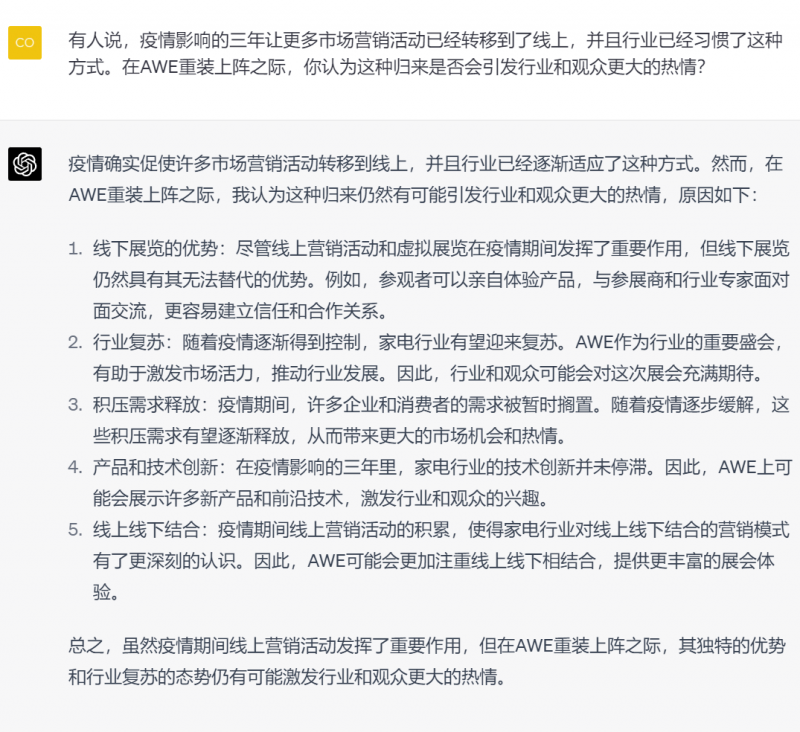 CO

有人说，疫情影响的三年让更多市场营销活动已经转移到了线上，并且行业已经习惯了这种方式。在AWE重装上阵之际，你认为这种归来是否会引发行业和观众更大的热情？

疫情确实促使许多市场营销活动转移到线上，并且行业已经逐渐适应了这种方式。然而，在AWE重装上阵之际，我认为这种归来仍然有可能引发行业和观众更大的热情，原因如下：

1. 线下展览的优势：尽管线上营销活动和虚拟展览在疫情期间发挥了重要作用，但线下展览仍然具有其无法替代的优势。例如，参观者可以亲自体验产品，与参展商和行业专家面对面交流，更容易建立信任和合作关系。
2. 行业复苏：随着疫情逐渐得到控制，家电行业有望迎来复苏。AWE作为行业的重要盛会，有助于激发市场活力，推动行业发展。因此，行业和观众可能会对这次展会充满期待。
3. 积压需求释放：疫情期间，许多企业和消费者的需求被暂时搁置。随着疫情逐步缓解，这些积压需求有望逐渐释放，从而带来更大的市场机会和热情。
4. 产品和技术创新：在疫情影响的三年里，家电行业的技术创新并未停滞。因此，AWE上可能会展示许多新产品和前沿技术，激发行业和观众的兴趣。
5. 线上线下结合：疫情期间线上营销活动的积累，使得家电行业对线上线下结合的营销模式有了更深刻的认识。因此，AWE可能会更加注重线上线下相结合，提供更丰富的展会体验。

总之，虽然疫情期间线上营销活动发挥了重要作用，但在AWE重装上阵之际，其独特的优势和行业复苏的态势仍有可能激发行业和观众更大的热情。